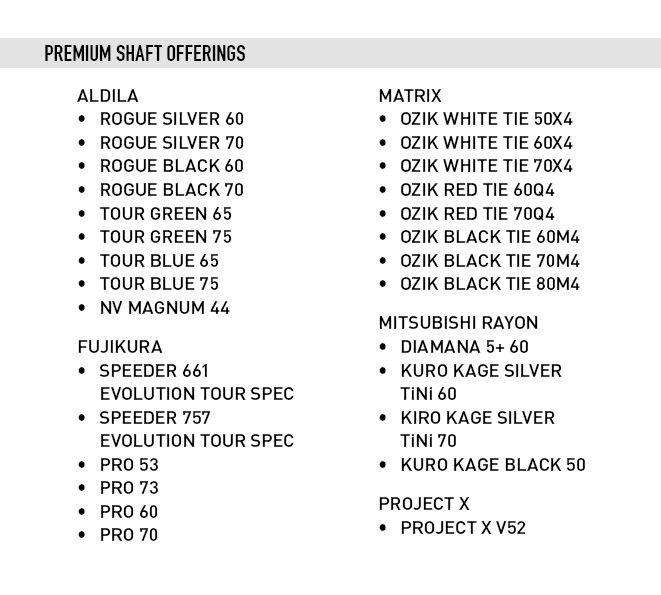 PREMIUM SHAFT OFFERINGS

ALDILA
• ROGUE SILVER 60
• ROGUE SILVER 70
• ROGUE BLACK 60
• ROGUE BLACK 70
• TOUR GREEN 65
• TOUR GREEN 75
• TOUR BLUE 65
• TOUR BLUE 75
• NV MAGNUM 44

FUJIKURA
• SPEEDER 661 EVOLUTION TOUR SPEC
• SPEEDER 757 EVOLUTION TOUR SPEC
• PRO 53
• PRO 73
• PRO 60
• PRO 70

MATRIX
• OZIK WHITE TIE 50X4
• OZIK WHITE TIE 60X4
• OZIK WHITE TIE 70X4
• OZIK RED TIE 60Q4
• OZIK RED TIE 70Q4
• OZIK BLACK TIE 60M4
• OZIK BLACK TIE 70M4
• OZIK BLACK TIE 80M4

MITSUBISHI RAYON
• DIAMANA 5+ 60
• KURO KAGE SILVER TiNi 60
• KIRO KAGE SILVER TiNi 70
• KURO KAGE BLACK 50

PROJECT X
• PROJECT X V52